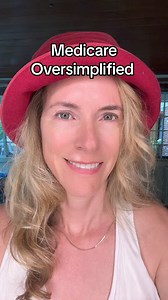 Medicare
Oversimplified